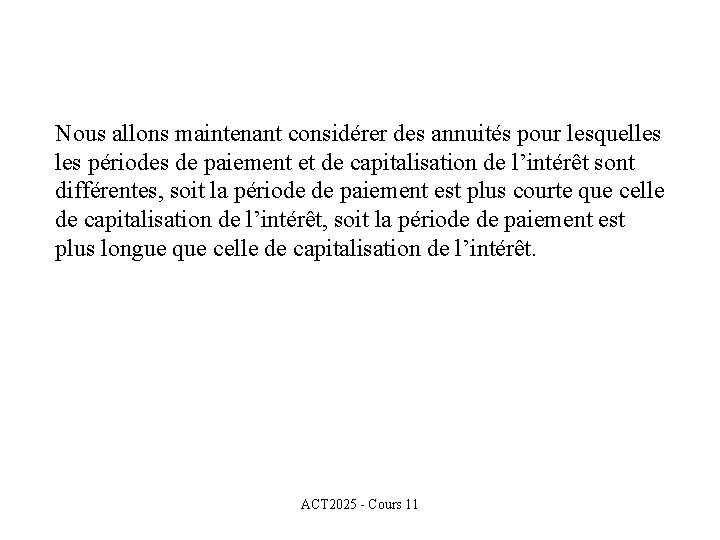 Nous allons maintenant considérer des annuités pour lesquelles les périodes de paiement et de capitalisation de l’intérêt sont différentes, soit la période de paiement est plus courte que celle de capitalisation de l’intérêt, soit la période de paiement est plus longue que celle de capitalisation de l’intérêt.

ACT2025 - Cours 11